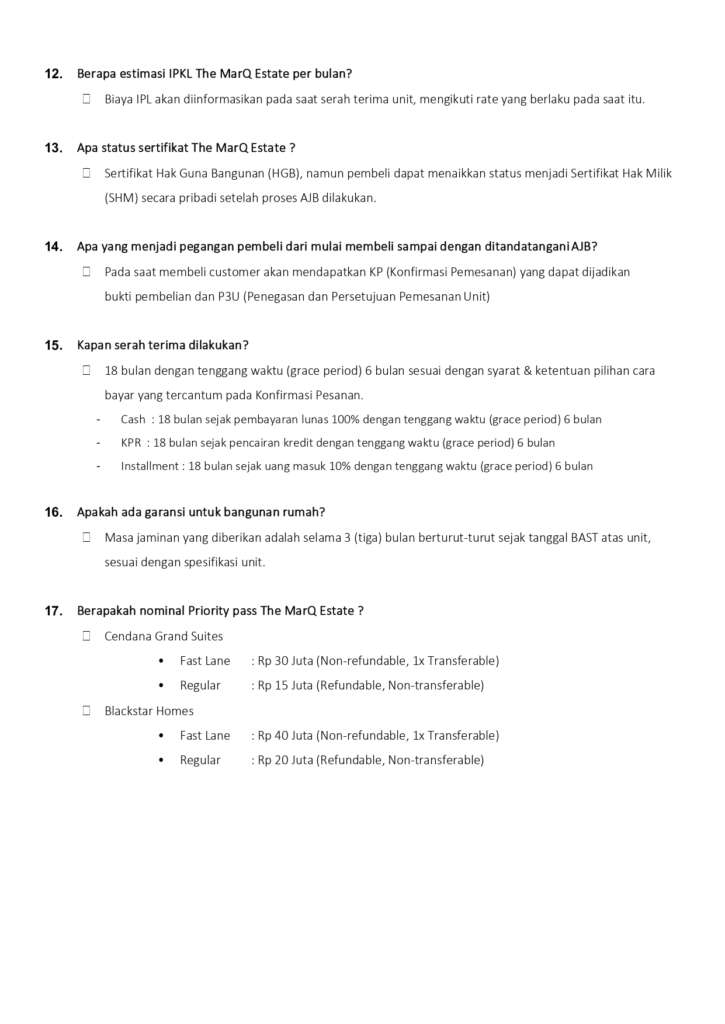 12. Berapa estimasi IPKL The MarQ Estate per bulan?

Biaya IPL akan diinformasikan pada saat serah terima unit, mengikuti rate yang berlaku pada saat itu.

13. Apa status sertifikat The MarQ Estate ?

Sertifikat Hak Guna Bangunan (HGB), namun pembeli dapat menaikkan status menjadi Sertifikat Hak Milik (SHM) secara pribadi setelah proses AJB dilakukan.

14. Apa yang menjadi pegangan pembeli dari mulai membeli sampai dengan ditandatangani AJB?

Pada saat membeli customer akan mendapatkan KP (Konfirmasi Pemesanan) yang dapat dijadikan bukti pembelian dan P3U (Penegasan dan Persetujuan Pemesanan Unit)

15. Kapan serah terima dilakukan?

18 bulan dengan tenggang waktu (grace period) 6 bulan sesuai dengan syarat & ketentuan pilihan cara bayar yang tercantum pada Konfirmasi Pesanan.

- Cash : 18 bulan sejak pembayaran lunas 100% dengan tenggang waktu (grace period) 6 bulan
- KPR : 18 bulan sejak pencairan kredit dengan tenggang waktu (grace period) 6 bulan
- Installment : 18 bulan sejak uang masuk 10% dengan tenggang waktu (grace period) 6 bulan

16. Apakah ada garansi untuk bangunan rumah?

Masa jaminan yang diberikan adalah selama 3 (tiga) bulan berturut-turut sejak tanggal BAST atas unit, sesuai dengan spesifikasi unit.

17. Berapakah nominal Priority pass The MarQ Estate ?

Cendana Grand Suites
• Fast Lane : Rp 30 Juta (Non-refundable, 1x Transferable)
• Regular : Rp 15 Juta (Refundable, Non-transferable)

Blackstar Homes
• Fast Lane : Rp 40 Juta (Non-refundable, 1x Transferable)
• Regular : Rp 20 Juta (Refundable, Non-transferable)